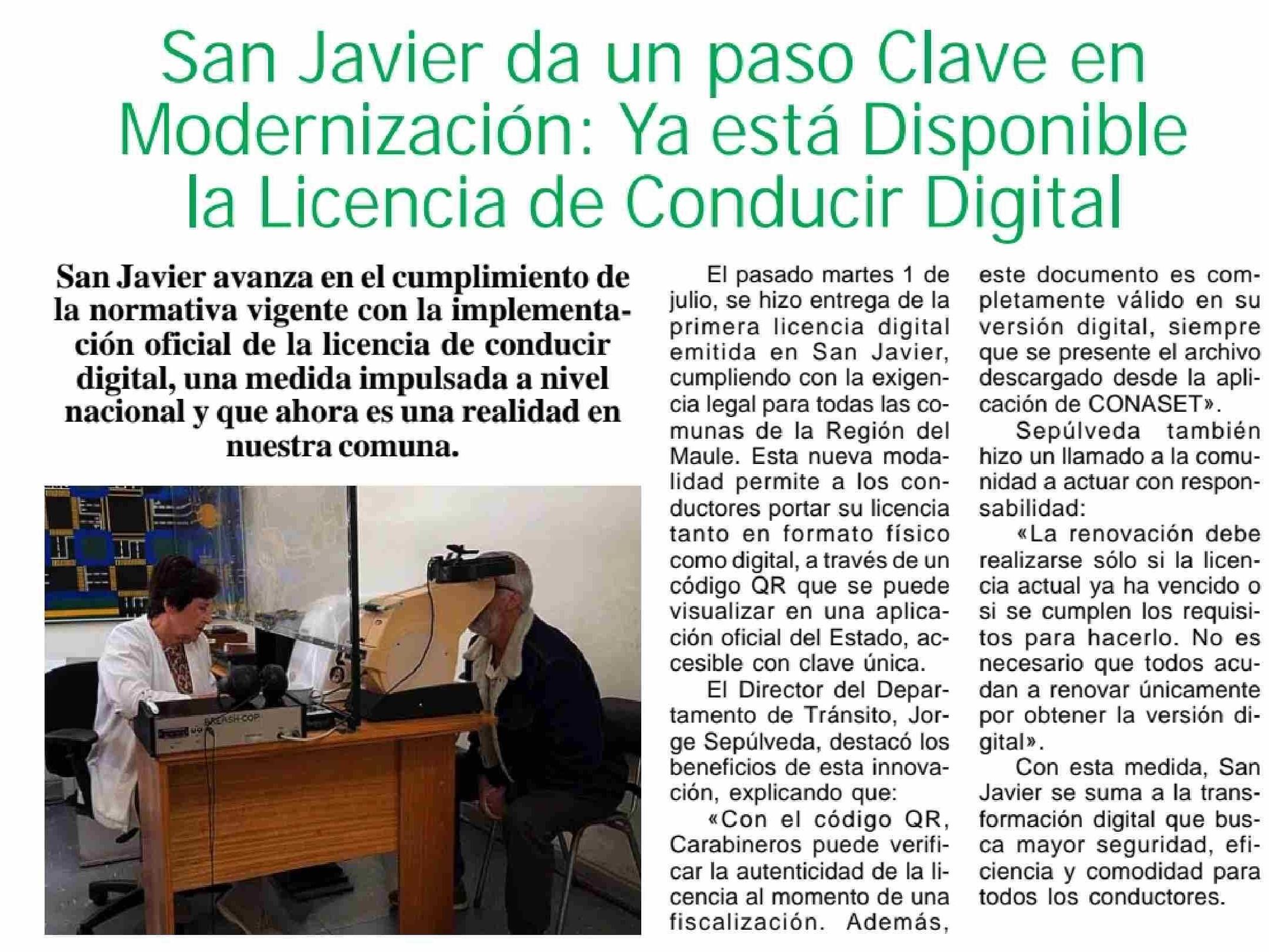 San Javier da un paso Clave en Modernización: Ya está Disponible la Licencia de Conducir Digital

San Javier avanza en el cumplimiento de la normativa vigente con la implementación oficial de la licencia de conducir digital, una medida impulsada a nivel nacional y que ahora es una realidad en nuestra comuna.

BREASH-COP

El pasado martes 1 de julio, se hizo entrega de la primera licencia digital emitida en San Javier, cumpliendo con la exigencia legal para todas las comunas de la Región del Maule. Esta nueva modalidad permite a los conductores portar su licencia tanto en formato físico como digital, a través de un código QR que se puede visualizar en una aplicación oficial del Estado, accesible con clave única.

El Director del Departamento de Tránsito, Jorge Sepúlveda, destacó los beneficios de esta innovación, explicando que:

«Con el código QR, Carabineros puede verificar la autenticidad de la licencia al momento de una fiscalización. Además, este documento es completamente válido en su versión digital, siempre que se presente el archivo descargado desde la aplicación de CONASET».

Sepúlveda también hizo un llamado a la comunidad a actuar con responsabilidad:

«La renovación debe realizarse sólo si la licencia actual ya ha vencido o si se cumplen los requisitos para hacerlo. No es necesario que todos acudan a renovar únicamente por obtener la versión digital».

Con esta medida, San Javier se suma a la transformación digital que busca mayor seguridad, eficiencia y comodidad para todos los conductores.